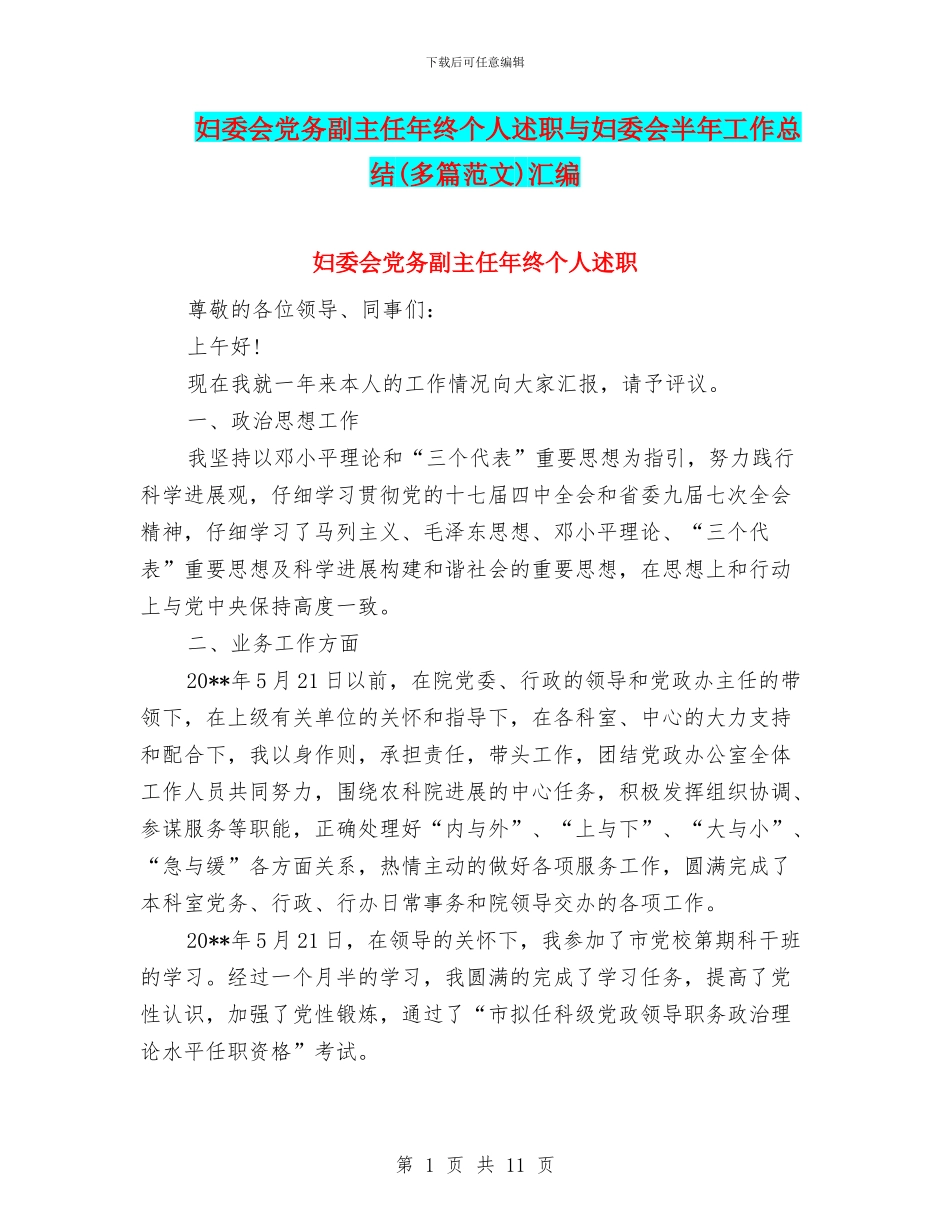 下载后可任意编辑

妇委会党务副主任年终个人述职与妇委会半年工作总结(多篇范文)汇编

妇委会党务副主任年终个人述职

尊敬的各位领导、同事们:

上午好!

现在我就一年来本人的工作情况向大家汇报，请予评议。

一、政治思想工作

我坚持以邓小平理论和“三个代表”重要思想为指引，努力践行科学进展观，仔细学习贯彻党的十七届四中全会和省委九届七次全会精神，仔细学习了马列主义、毛泽东思想、邓小平理论、“三个代表”重要思想及科学进展构建和谐社会的重要思想，在思想上和行动上与党中央保持高度一致。

二、业务工作方面

20**年5月21日以前，在院党委、行政的领导和党政办主任的带领下，在上级有关单位的关怀和指导下，在各科室、中心的大力支持和配合下，我以身作则，承担责任，带头工作，团结党政办公室全体工作人员共同努力，围绕农科院进展的中心任务，积极发挥组织协调、参谋服务等职能，正确处理好“内与外”、“上与下”、“大与小”、“急与缓”各方面关系，热情主动的做好各项服务工作，圆满完成了本科室党务、行政、行办日常事务和院领导交办的各项工作。

20**年5月21日，在领导的关怀下，我参加了市党校第期科干班的学习。经过一个月半的学习，我圆满的完成了学习任务，提高了党性认识，加强了党性锻炼，通过了“市拟任科级党政领导职务政治理论水平任职资格”考试。

第 1 页 共 11 页